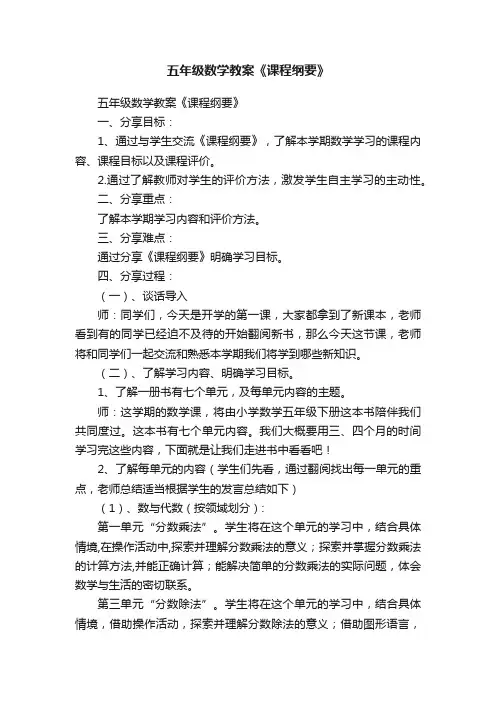 五年级数学教案《课程纲要》

五年级数学教案《课程纲要》

一、分享目标：

1、通过与学生交流《课程纲要》，了解本学期数学学习的课程内容、课程目标以及课程评价。

2.通过了解教师对学生的评价方法，激发学生自主学习的主动性。

二、分享重点：

了解本学期学习内容和评价方法。

三、分享难点：

通过分享《课程纲要》明确学习目标。

四、分享过程：

（一）、谈话导入

师：同学们，今天是开学的第一课，大家都拿到了新课本，老师看到有的同学已经迫不及待的开始翻阅新书，那么今天这节课，老师将和同学们一起交流和熟悉本学期我们将学到哪些新知识。

（二）、了解学习内容、明确学习目标。

1、了解一册书有七个单元，及每单元内容的主题。

师：这学期的数学课，将由小学数学五年级下册这本书陪伴我们共同度过。这本书有七个单元内容。我们大概要用三、四个月的时间学习完这些内容，下面就是让我们走进书中看看吧！

2、了解每单元的内容（学生们先看，通过翻阅找出每一单元的重点，老师总结适当根据学生的发言总结如下）

（1）、数与代数（按领域划分）：

第一单元“分数乘法”。学生将在这个单元的学习中，结合具体情境,在操作活动中,探索并理解分数乘法的意义；探索并掌握分数乘法的计算方法,并能正确计算；能解决简单的分数乘法的实际问题，体会数学与生活的密切联系。

第三单元“分数除法”。学生将在这个单元的学习中，结合具体情境，借助操作活动，探索并理解分数除法的意义；借助图形语言，